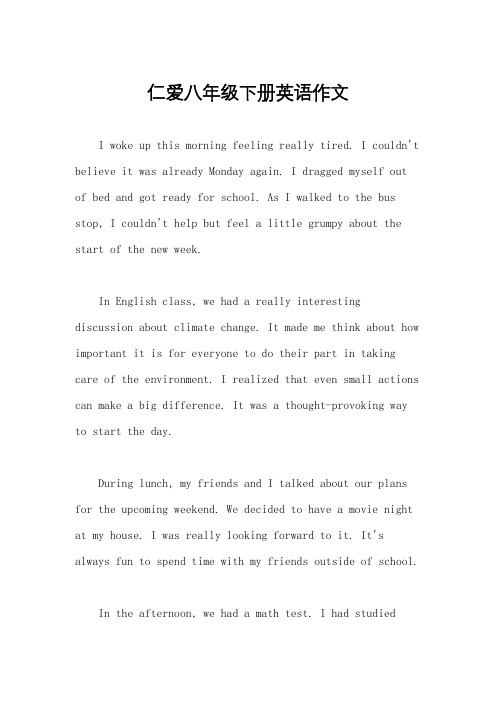 仁爱八年级下册英语作文

I woke up this morning feeling really tired. I couldn't believe it was already Monday again. I dragged myself out of bed and got ready for school. As I walked to the bus stop, I couldn't help but feel a little grumpy about the start of the new week.

In English class, we had a really interesting discussion about climate change. It made me think about how important it is for everyone to do their part in taking care of the environment. I realized that even small actions can make a big difference. It was a thought-provoking way to start the day.

During lunch, my friends and I talked about our plans for the upcoming weekend. We decided to have a movie night at my house. I was really looking forward to it. It's always fun to spend time with my friends outside of school.

In the afternoon, we had a math test. I had studied